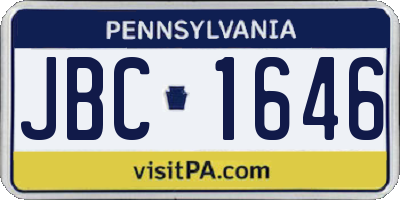 PENNSYLVANIA

JBC 1646

visitPA.com